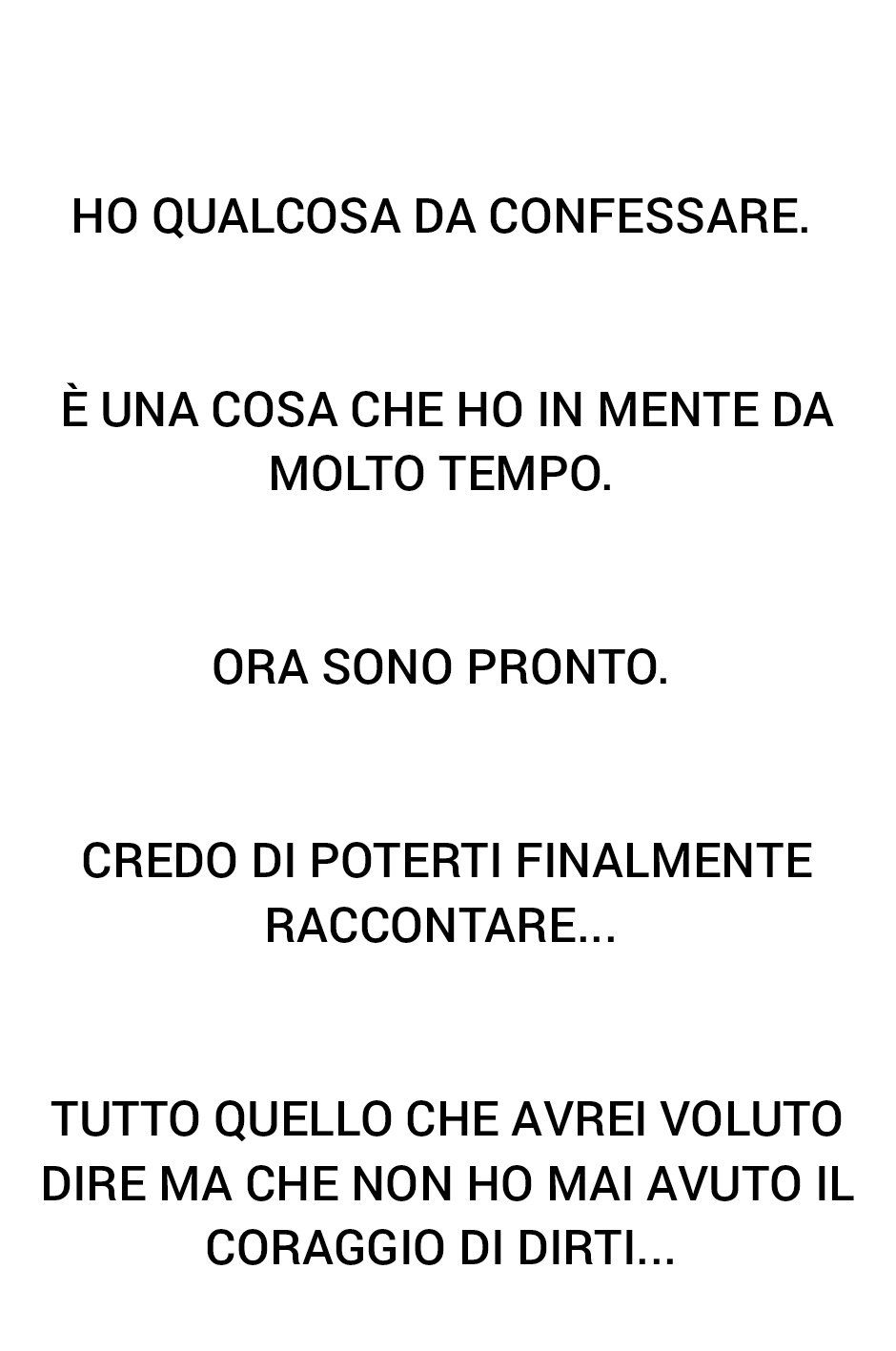 HO QUALCOSA DA CONFESSARE.

È UNA COSA CHE HO IN MENTE DA MOLTO TEMPO.

ORA SONO PRONTO.

CREDO DI POTERTI FINALMENTE RACCONTARE...

TUTTO QUELLO CHE AVREI VOLUTO DIRE MA CHE NON HO MAI AVUTO IL CORAGGIO DI DIRTI...